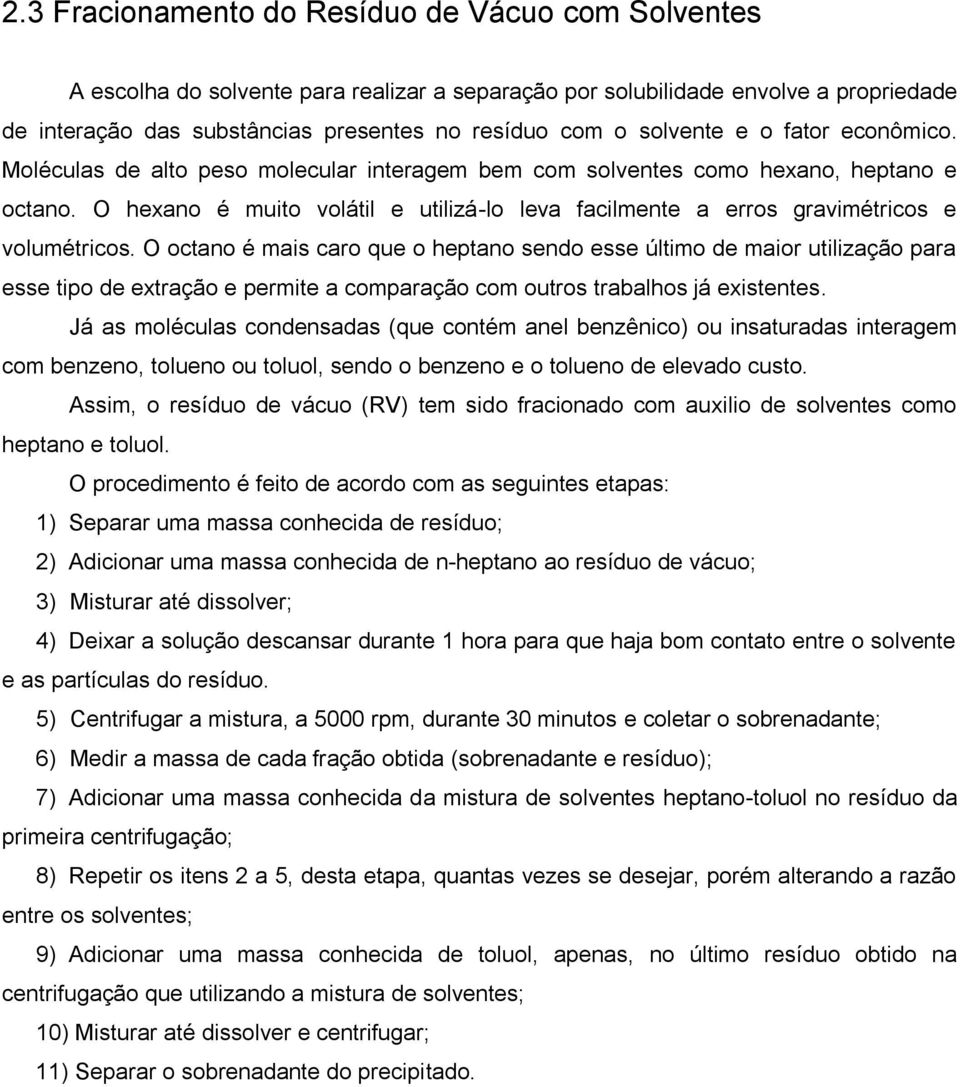 2.3 Fracionamento do Resíduo de Vácuo com Solventes

A escolha do solvente para realizar a separação por solubilidade envolve a propriedade de interação das substâncias presentes no resíduo com o solvente e o fator econômico. Moléculas de alto peso molecular interagem bem com solventes como hexano, heptano e octano. O hexano é muito volátil e utilizá-lo leva facilmente a erros gravimétricos e volumétricos. O octano é mais caro que o heptano sendo esse último de maior utilização para esse tipo de extração e permite a comparação com outros trabalhos já existentes.

Já as moléculas condensadas (que contém anel benzênico) ou insaturadas interagem com benzeno, tolueno ou toluol, sendo o benzeno e o tolueno de elevado custo.

Assim, o resíduo de vácuo (RV) tem sido fracionado com auxilio de solventes como heptano e toluol.

O procedimento é feito de acordo com as seguintes etapas:

1) Separar uma massa conhecida de resíduo;

2) Adicionar uma massa conhecida de n-heptano ao resíduo de vácuo;

3) Misturar até dissolver;

4) Deixar a solução descansar durante 1 hora para que haja bom contato entre o solvente e as partículas do resíduo.

5) Centrifugar a mistura, a 5000 rpm, durante 30 minutos e coletar o sobrenadante;

6) Medir a massa de cada fração obtida (sobrenadante e resíduo);

7) Adicionar uma massa conhecida da mistura de solventes heptano-toluol no resíduo da primeira centrifugação;

8) Repetir os itens 2 a 5, desta etapa, quantas vezes se desejar, porém alterando a razão entre os solventes;

9) Adicionar uma massa conhecida de toluol, apenas, no último resíduo obtido na centrifugação que utilizando a mistura de solventes;

10) Misturar até dissolver e centrifugar;

11) Separar o sobrenadante do precipitado.